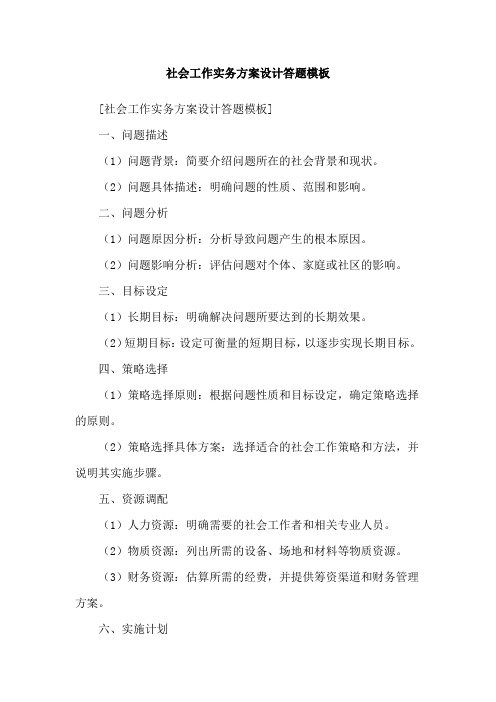 社会工作实务方案设计答题模板

[社会工作实务方案设计答题模板]

一、问题描述

（1）问题背景：简要介绍问题所在的社会背景和现状。

（2）问题具体描述：明确问题的性质、范围和影响。

二、问题分析

（1）问题原因分析：分析导致问题产生的根本原因。

（2）问题影响分析：评估问题对个体、家庭或社区的影响。

三、目标设定

（1）长期目标：明确解决问题所要达到的长期效果。

（2）短期目标：设定可衡量的短期目标，以逐步实现长期目标。

四、策略选择

（1）策略选择原则：根据问题性质和目标设定，确定策略选择的原则。

（2）策略选择具体方案：选择适合的社会工作策略和方法，并说明其实施步骤。

五、资源调配

（1）人力资源：明确需要的社会工作者和相关专业人员。

（2）物质资源：列出所需的设备、场地和材料等物质资源。

（3）财务资源：估算所需的经费，并提供筹资渠道和财务管理方案。

六、实施计划